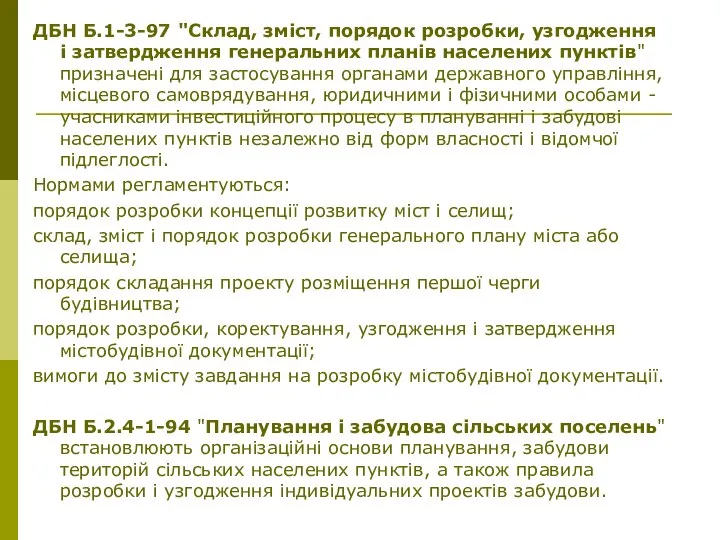 ДБН Б.1-3-97 "Склад, зміст, порядок розробки, узгодження і затвердження генеральних планів населених пунктів" призначені для застосування органами державного управління, місцевого самоврядування, юридичними і фізичними особами - учасниками інвестиційного процесу в плануванні і забудові населених пунктів незалежно від форм власності і відомчої підлеглості.

Нормами регламентуються:

порядок розробки концепції розвитку міст і селищ;

склад, зміст і порядок розробки генерального плану міста або селища;

порядок складання проекту розміщення першої черги будівництва;

порядок розробки, коректування, узгодження і затвердження містобудівної документації;

вимоги до змісту завдання на розробку містобудівної документації.

ДБН Б.2.4-1-94 "Планування і забудова сільських поселень" встановлюють організаційні основи планування, забудови територій сільських населених пунктів, а також правила розробки і узгодження індивідуальних проектів забудови.